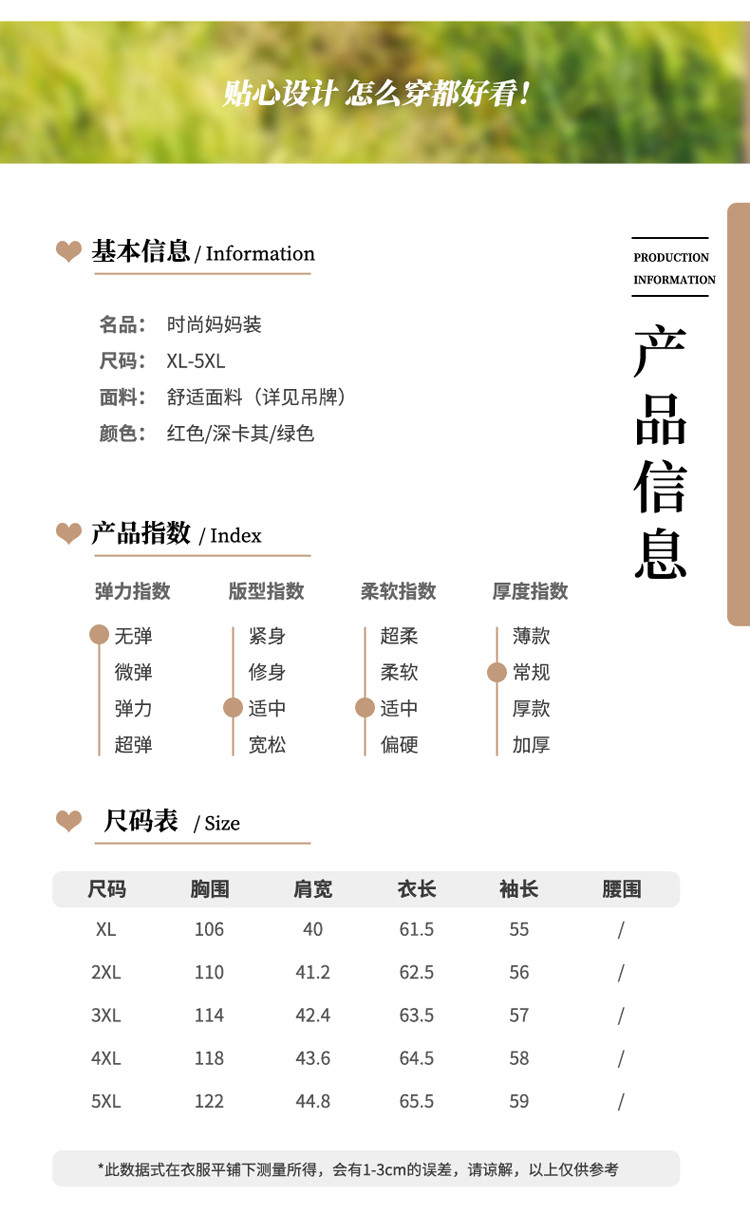 贴心设计 怎么穿都好看！

基本信息 / Information

名品： 时尚妈妈装
尺码： XL-5XL
面料： 舒适面料（详见吊牌）
颜色： 红色/深卡其/绿色

PRODUCTION INFORMATION

产品信息

产品指数 / Index

弹力指数
无弹
微弹
弹力
超弹

版型指数
紧身
修身
适中
宽松

柔软指数
超柔
柔软
适中
偏硬

厚度指数
薄款
常规
厚款
加厚

尺码表 / Size

| 尺码 | 胸围 | 肩宽 | 衣长 | 袖长 | 腰围 |
|---|---|---|---|---|---|
| XL | 106 | 40 | 61.5 | 55 | / |
| 2XL | 110 | 41.2 | 62.5 | 56 | / |
| 3XL | 114 | 42.4 | 63.5 | 57 | / |
| 4XL | 118 | 43.6 | 64.5 | 58 | / |
| 5XL | 122 | 44.8 | 65.5 | 59 | / |

*此数据式在衣服平铺下测量所得，会有1-3cm的误差，请谅解，以上仅供参考